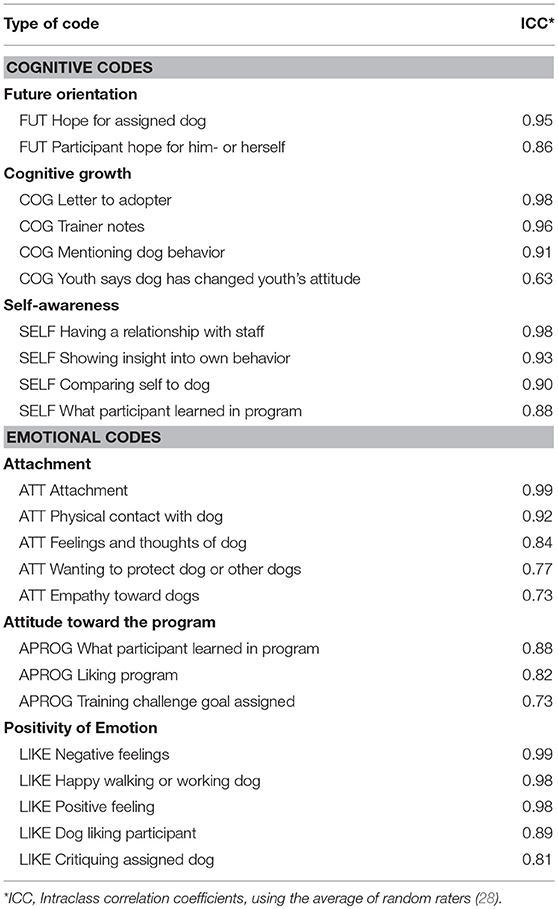 | Type of code | ICC* |
|---|---|
| **COGNITIVE CODES** | |
| **Future orientation** | |
| FUT Hope for assigned dog | 0.95 |
| FUT Participant hope for him- or herself | 0.86 |
| **Cognitive growth** | |
| COG Letter to adopter | 0.98 |
| COG Trainer notes | 0.96 |
| COG Mentioning dog behavior | 0.91 |
| COG Youth says dog has changed youth's attitude | 0.63 |
| **Self-awareness** | |
| SELF Having a relationship with staff | 0.98 |
| SELF Showing insight into own behavior | 0.93 |
| SELF Comparing self to dog | 0.90 |
| SELF What participant learned in program | 0.88 |
| **EMOTIONAL CODES** | |
| **Attachment** | |
| ATT Attachment | 0.99 |
| ATT Physical contact with dog | 0.92 |
| ATT Feelings and thoughts of dog | 0.84 |
| ATT Wanting to protect dog or other dogs | 0.77 |
| ATT Empathy toward dogs | 0.73 |
| **Attitude toward the program** | |
| APROG What participant learned in program | 0.88 |
| APROG Liking program | 0.82 |
| APROG Training challenge goal assigned | 0.73 |
| **Positivity of Emotion** | |
| LIKE Negative feelings | 0.99 |
| LIKE Happy walking or working dog | 0.98 |
| LIKE Positive feeling | 0.98 |
| LIKE Dog liking participant | 0.89 |
| LIKE Critiquing assigned dog | 0.81 |

*ICC, Intraclass correlation coefficients, using the average of random raters (28).